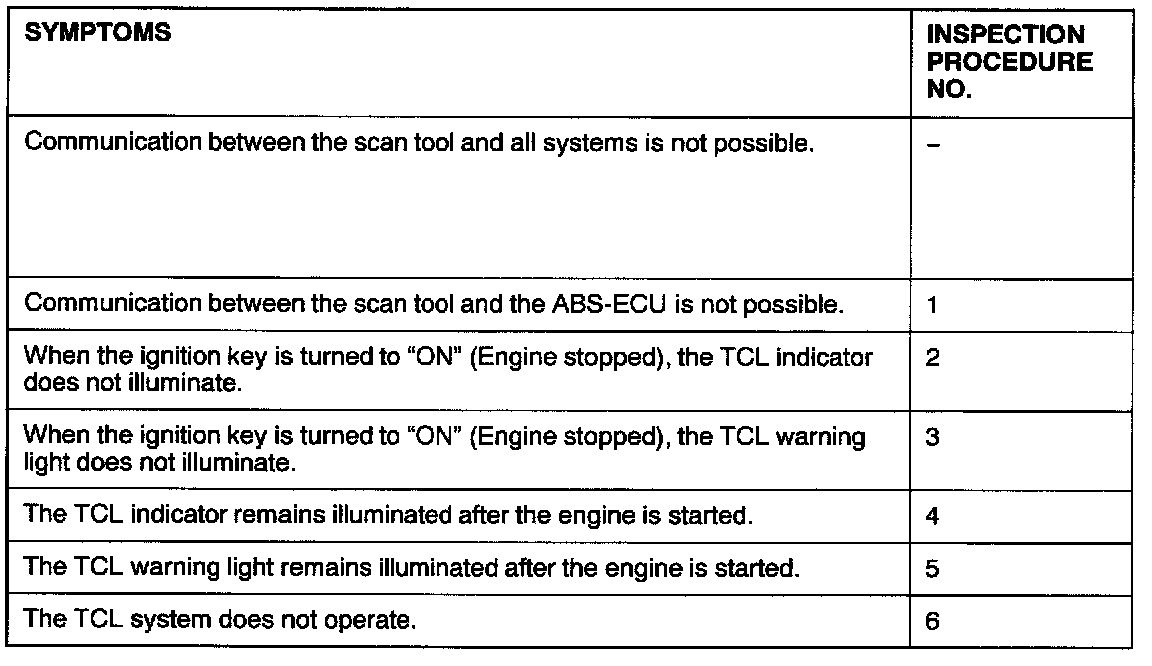 | SYMPTOMS | INSPECTION PROCEDURE NO. |
|---|---|
| Communication between the scan tool and all systems is not possible. | – |
| Communication between the scan tool and the ABS-ECU is not possible. | 1 |
| When the ignition key is turned to “ON” (Engine stopped), the TCL indicator does not illuminate. | 2 |
| When the ignition key is turned to “ON” (Engine stopped), the TCL warning light does not illuminate. | 3 |
| The TCL indicator remains illuminated after the engine is started. | 4 |
| The TCL warning light remains illuminated after the engine is started. | 5 |
| The TCL system does not operate. | 6 |